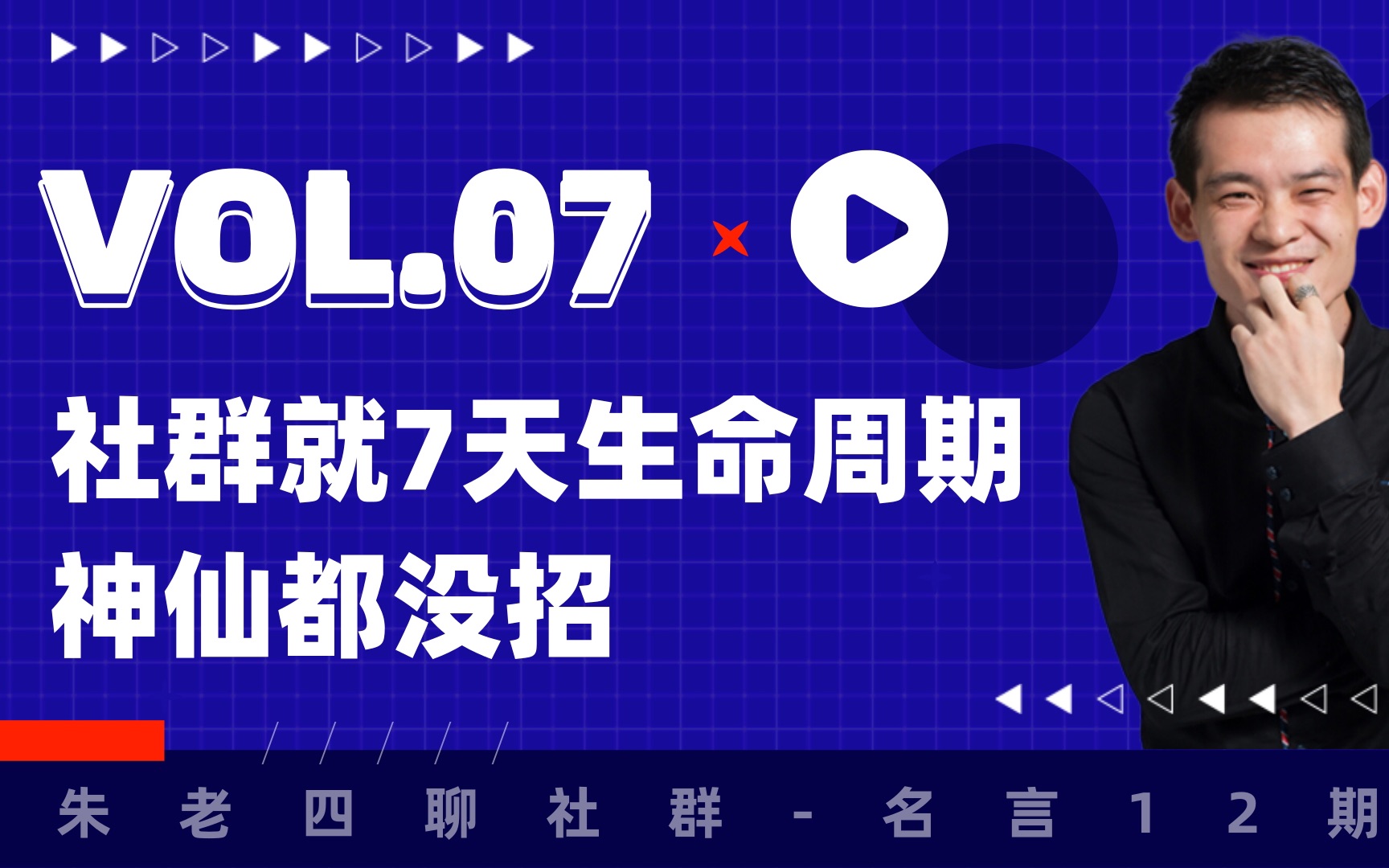 VOL.07

社群就7天生命周期
神仙都没招

朱老四聊社群-名言12期